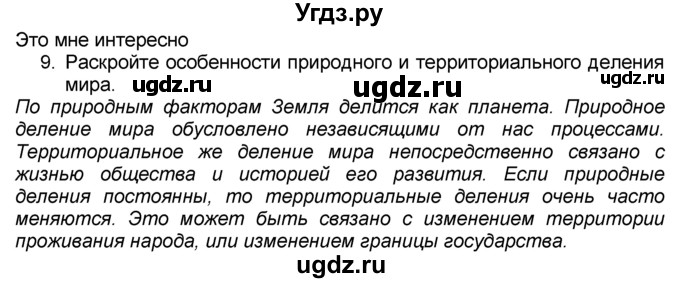 Угдз.ру

Это мне интересно

9. Раскройте особенности природного и территориального деления мира. ugdz.ru ugdz.ru ugdz.ru

По природным факторам Земля делится как планета. Природное деление мира обусловлено независящими от нас процессами. Территориальное же деление мира непосредственно связано с жизнью общества и историей его развития. Если природные деления постоянны, то территориальные деления очень часто меняются. Это может быть связано с изменением территории проживания народа, или изменением границы государства.

ugdz.ru